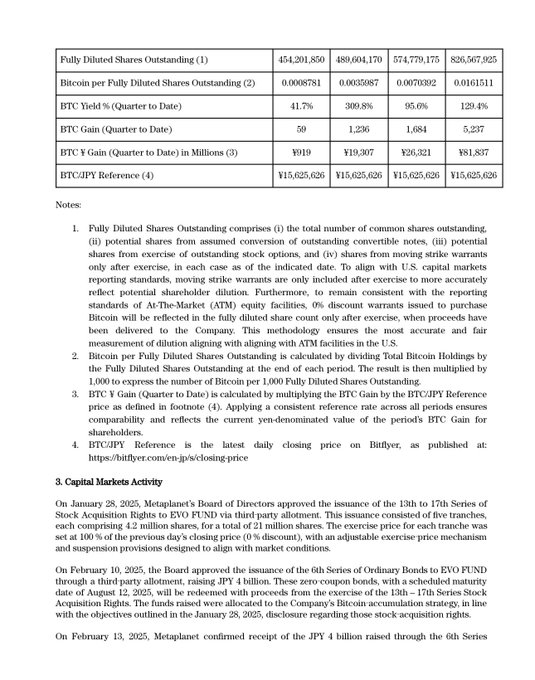 | Fully Diluted Shares Outstanding (1) | 454,201,850 | 489,604,170 | 574,779,175 | 826,567,925 |
|---|---|---|---|---|
| Bitcoin per Fully Diluted Shares Outstanding (2) | 0.0008781 | 0.0035987 | 0.0070392 | 0.0161511 |
| BTC Yield % (Quarter to Date) | 41.7% | 309.8% | 95.6% | 129.4% |
| BTC Gain (Quarter to Date) | 59 | 1,236 | 1,684 | 5,237 |
| BTC ¥ Gain (Quarter to Date) in Millions (3) | ¥919 | ¥19,307 | ¥26,321 | ¥81,837 |
| BTC/JPY Reference (4) | ¥15,625,626 | ¥15,625,626 | ¥15,625,626 | ¥15,625,626 |

Notes:

1. Fully Diluted Shares Outstanding comprises (i) the total number of common shares outstanding, (ii) potential shares from assumed conversion of outstanding convertible notes, (iii) potential shares from exercise of outstanding stock options, and (iv) shares from moving strike warrants only after exercise, in each case as of the indicated date. To align with U.S. capital markets reporting standards, moving strike warrants are only included after exercise to more accurately reflect potential shareholder dilution. Furthermore, to remain consistent with the reporting standards of At-The-Market (ATM) equity facilities, 0% discount warrants issued to purchase Bitcoin will be reflected in the fully diluted share count only after exercise, when proceeds have been delivered to the Company. This methodology ensures the most accurate and fair measurement of dilution aligning with aligning with ATM facilities in the U.S.
2. Bitcoin per Fully Diluted Shares Outstanding is calculated by dividing Total Bitcoin Holdings by the Fully Diluted Shares Outstanding at the end of each period. The result is then multiplied by 1,000 to express the number of Bitcoin per 1,000 Fully Diluted Shares Outstanding.
3. BTC ¥ Gain (Quarter to Date) is calculated by multiplying the BTC Gain by the BTC/JPY Reference price as defined in footnote (4). Applying a consistent reference rate across all periods ensures comparability and reflects the current yen-denominated value of the period's BTC Gain for shareholders.
4. BTC/JPY Reference is the latest daily closing price on Bitflyer, as published at: https://bitflyer.com/en-jp/s/closing-price

3. Capital Markets Activity

On January 28, 2025, Metaplanet's Board of Directors approved the issuance of the 13th to 17th Series of Stock Acquisition Rights to EVO FUND via third-party allotment. This issuance consisted of five tranches, each comprising 4.2 million shares, for a total of 21 million shares. The exercise price for each tranche was set at 100 % of the previous day's closing price (0 % discount), with an adjustable exercise-price mechanism and suspension provisions designed to align with market conditions.

On February 10, 2025, the Board approved the issuance of the 6th Series of Ordinary Bonds to EVO FUND through a third-party allotment, raising JPY 4 billion. These zero-coupon bonds, with a scheduled maturity date of August 12, 2025, will be redeemed with proceeds from the exercise of the 13th – 17th Series Stock Acquisition Rights. The funds raised were allocated to the Company's Bitcoin-accumulation strategy, in line with the objectives outlined in the January 28, 2025, disclosure regarding those stock-acquisition rights.

On February 13, 2025, Metaplanet confirmed receipt of the JPY 4 billion raised through the 6th Series